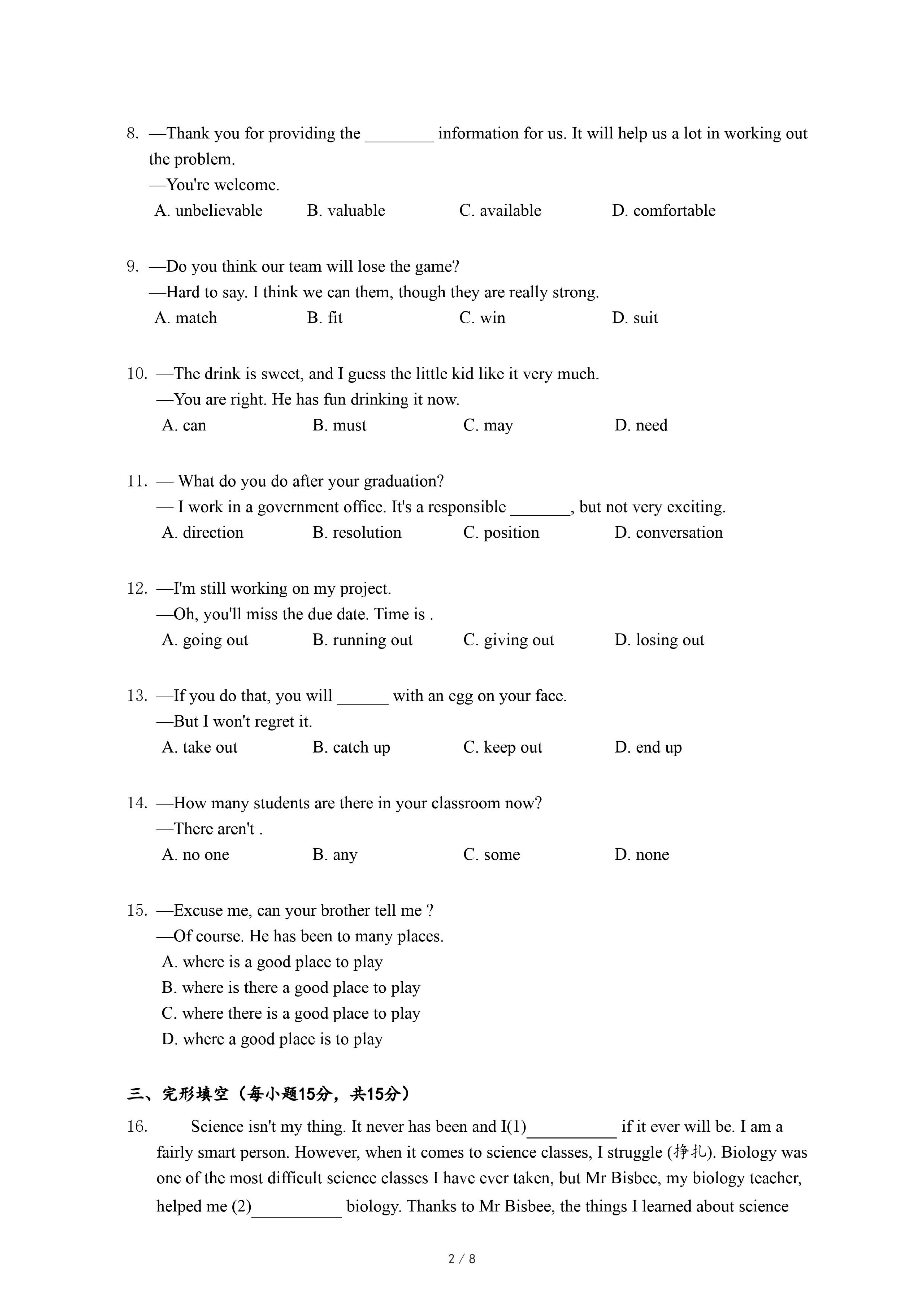 8. —Thank you for providing the ________ information for us. It will help us a lot in working out the problem.
—You're welcome.
A. unbelievable B. valuable C. available D. comfortable

9. —Do you think our team will lose the game?
—Hard to say. I think we can them, though they are really strong.
A. match B. fit C. win D. suit

10. —The drink is sweet, and I guess the little kid like it very much.
—You are right. He has fun drinking it now.
A. can B. must C. may D. need

11. — What do you do after your graduation?
— I work in a government office. It's a responsible _______, but not very exciting.
A. direction B. resolution C. position D. conversation

12. —I'm still working on my project.
—Oh, you'll miss the due date. Time is .
A. going out B. running out C. giving out D. losing out

13. —If you do that, you will ______ with an egg on your face.
—But I won't regret it.
A. take out B. catch up C. keep out D. end up

14. —How many students are there in your classroom now?
—There aren't .
A. no one B. any C. some D. none

15. —Excuse me, can your brother tell me ?
—Of course. He has been to many places.
A. where is a good place to play
B. where is there a good place to play
C. where there is a good place to play
D. where a good place is to play

三、完形填空（每小题15分，共15分）

16. Science isn't my thing. It never has been and I(1)__________ if it ever will be. I am a fairly smart person. However, when it comes to science classes, I struggle (挣扎). Biology was one of the most difficult science classes I have ever taken, but Mr Bisbee, my biology teacher, helped me (2)__________ biology. Thanks to Mr Bisbee, the things I learned about science

2 / 8